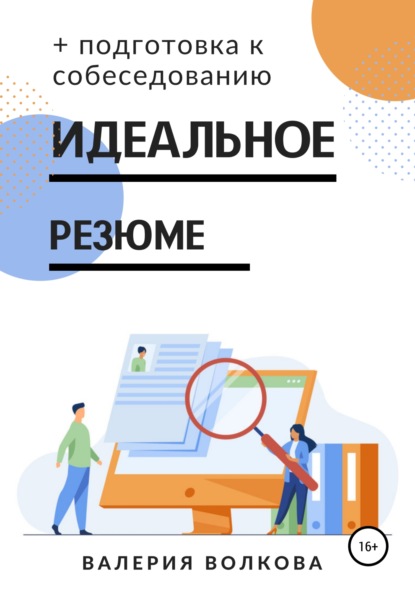 + подготовка к собеседованию

ИДЕАЛЬНОЕ

РЕЗЮМЕ

16+

ВАЛЕРИЯ ВОЛКОВА